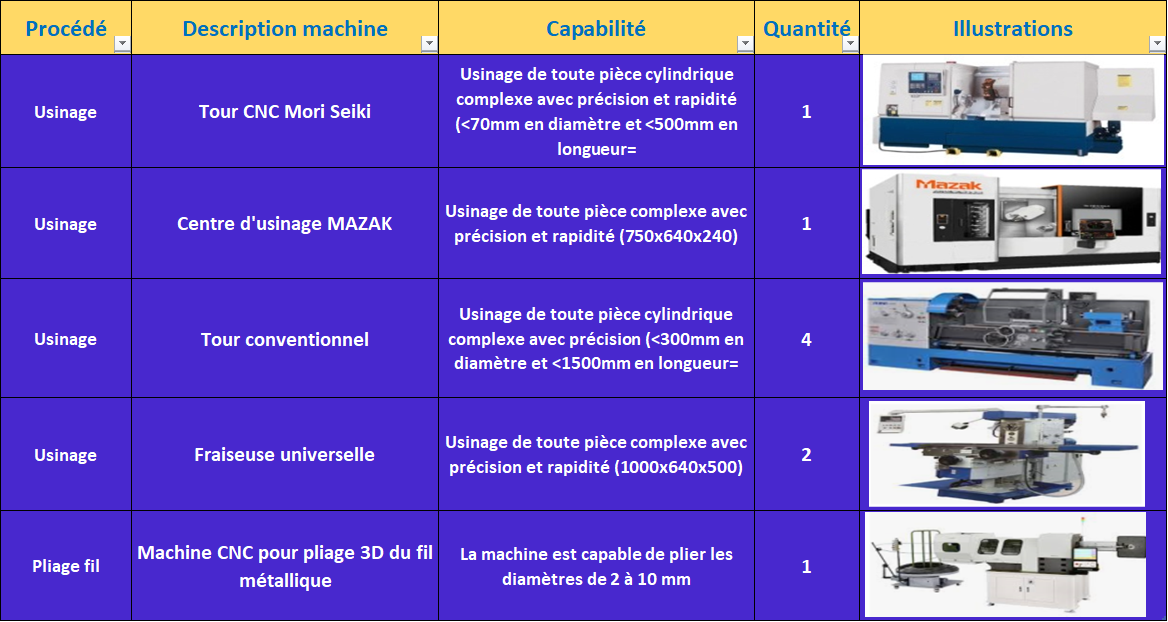 | Procédé | Description machine | Capabilité | Quantité | Illustrations |
|---|---|---|---|---|
| Usinage | Tour CNC Mori Seiki | Usinage de toute pièce cylindrique complexe avec précision et rapidité (<70mm en diamètre et <500mm en longueur= | 1 | |
| Usinage | Centre d'usinage MAZAK | Usinage de toute pièce complexe avec précision et rapidité (750x640x240) | 1 | Mazak |
| Usinage | Tour conventionnel | Usinage de toute pièce cylindrique complexe avec précision (<300mm en diamètre et <1500mm en longueur= | 4 | |
| Usinage | Fraiseuse universelle | Usinage de toute pièce complexe avec précision et rapidité (1000x640x500) | 2 | |
| Pliage fil | Machine CNC pour pliage 3D du fil métallique | La machine est capable de plier les diamètres de 2 à 10 mm | 1 | |